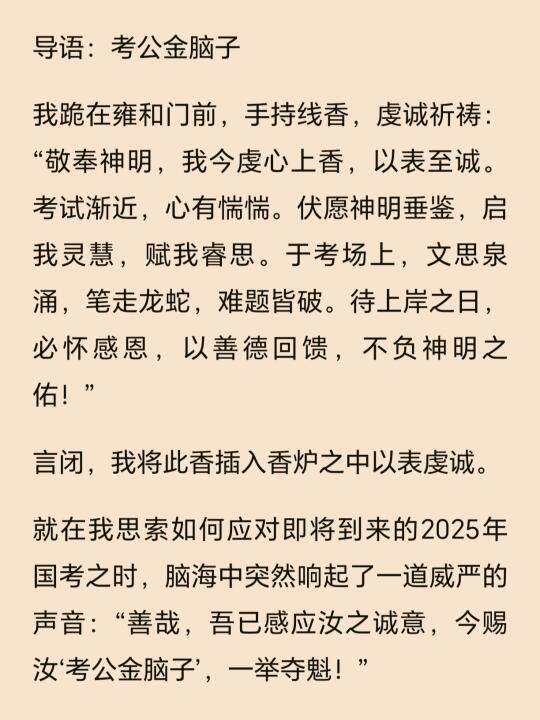 导语：考公金脑子

我跪在雍和门前，手持线香，虔诚祈祷：“敬奉神明，我今虔心上香，以表至诚。考试渐近，心有惴惴。伏愿神明垂鉴，启我灵慧，赋我睿思。于考场上，文思泉涌，笔走龙蛇，难题皆破。待上岸之日，必怀感恩，以善德回馈，不负神明之佑！”

言闭，我将此香插入香炉之中以表虔诚。

就在我思索如何应对即将到来的2025年国考之时，脑海中突然响起了一道威严的声音：“善哉，吾已感应汝之诚意，今赐汝‘考公金脑子’，一举夺魁！”